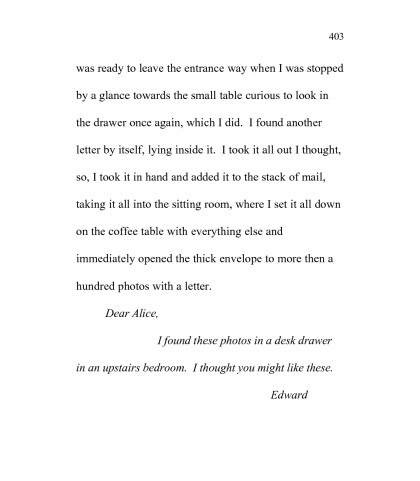 403

was ready to leave the entrance way when I was stopped by a glance towards the small table curious to look in the drawer once again, which I did. I found another letter by itself, lying inside it. I took it all out I thought, so, I took it in hand and added it to the stack of mail, taking it all into the sitting room, where I set it all down on the coffee table with everything else and immediately opened the thick envelope to more then a hundred photos with a letter.

Dear Alice,

I found these photos in a desk drawer in an upstairs bedroom. I thought you might like these.

Edward